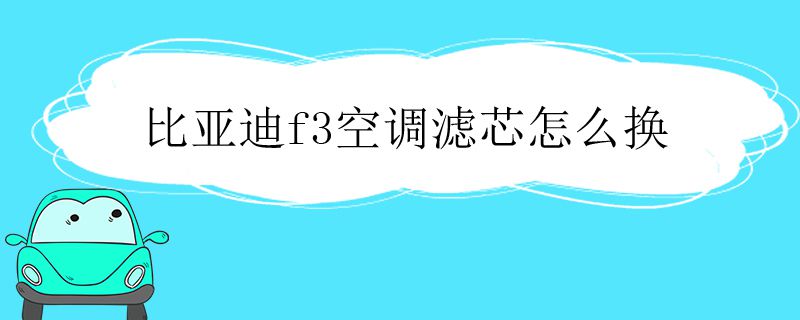 比亚迪f3空调滤芯怎么换